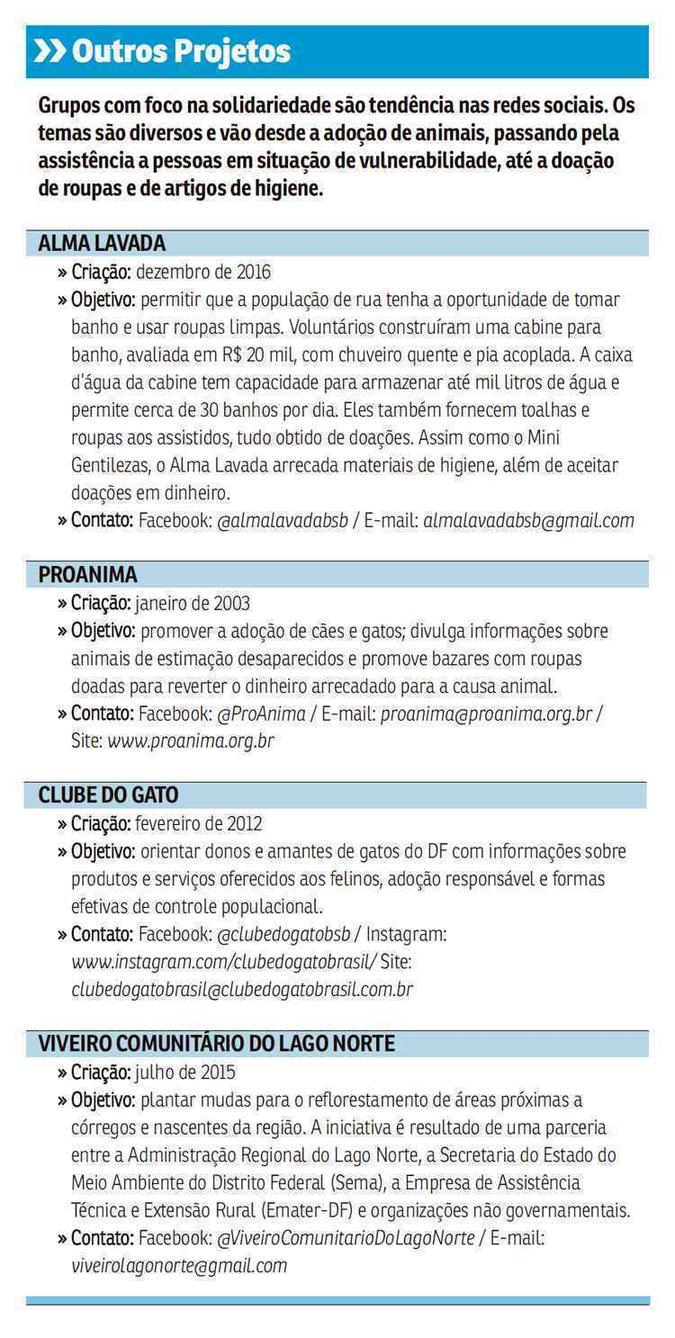 » Outros Projetos

Grupos com foco na solidariedade são tendência nas redes sociais. Os temas são diversos e vão desde a adoção de animais, passando pela assistência a pessoas em situação de vulnerabilidade, até a doação de roupas e de artigos de higiene.

ALMA LAVADA

» Criação: dezembro de 2016

» Objetivo: permitir que a população de rua tenha a oportunidade de tomar banho e usar roupas limpas. Voluntários construíram uma cabine para banho, avaliada em R$ 20 mil, com chuveiro quente e pia acoplada. A caixa d'água da cabine tem capacidade para armazenar até mil litros de água e permite cerca de 30 banhos por dia. Eles também fornecem toalhas e roupas aos assistidos, tudo obtido de doações. Assim como o Mini Gentilezas, o Alma Lavada arrecada materiais de higiene, além de aceitar doações em dinheiro.

» Contato: Facebook: @almalavadabsb / E-mail: almalavadabsb@gmail.com

PROANIMA

» Criação: janeiro de 2003

» Objetivo: promover a adoção de cães e gatos; divulga informações sobre animais de estimação desaparecidos e promove bazares com roupas doadas para reverter o dinheiro arrecadado para a causa animal.

» Contato: Facebook: @ProAnima / E-mail: proanima@proanima.org.br / Site: www.proanima.org.br

CLUBE DO GATO

» Criação: fevereiro de 2012

» Objetivo: orientar donos e amantes de gatos do DF com informações sobre produtos e serviços oferecidos aos felinos, adoção responsável e formas efetivas de controle populacional.

» Contato: Facebook: @clubedogatobsb / Instagram: www.instagram.com/clubedogatobrasil/ Site: clubedogatobrasil@clubedogatobrasil.com.br

VIVEIRO COMUNITÁRIO DO LAGO NORTE

» Criação: julho de 2015

» Objetivo: plantar mudas para o reflorestamento de áreas próximas a córregos e nascentes da região. A iniciativa é resultado de uma parceria entre a Administração Regional do Lago Norte, a Secretaria do Estado do Meio Ambiente do Distrito Federal (Sema), a Empresa de Assistência Técnica e Extensão Rural (Emater-DF) e organizações não governamentais.

» Contato: Facebook: @ViveiroComunitarioDoLagoNorte / E-mail: viveirolagonorte@gmail.com